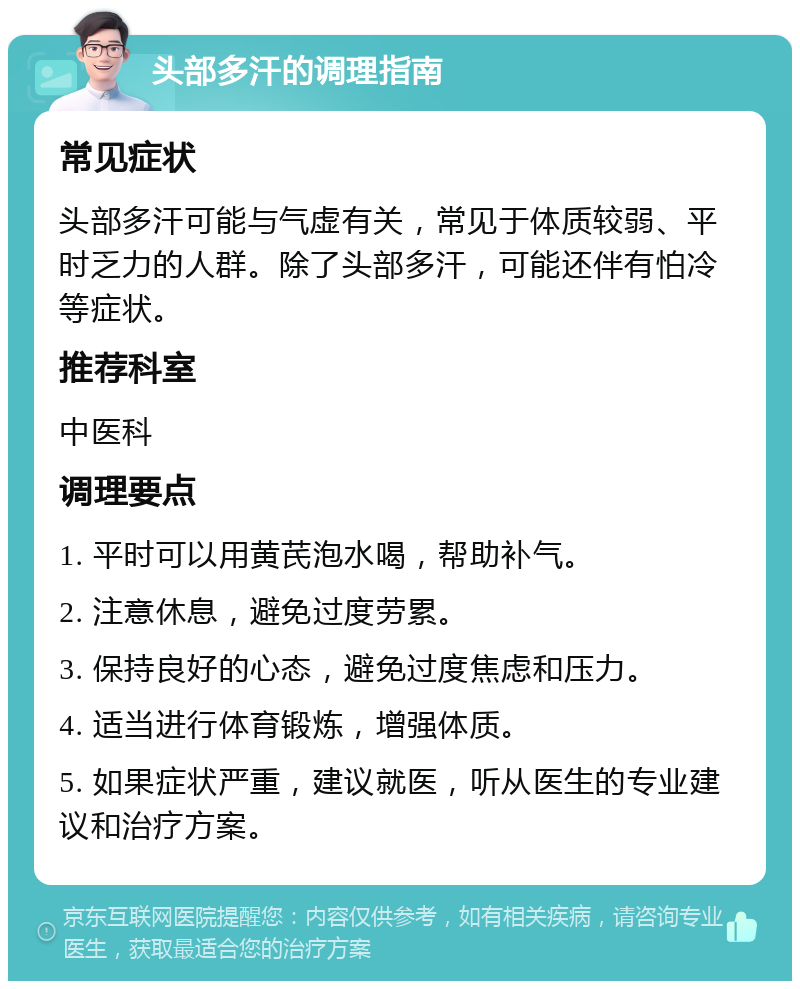 头部多汗的调理指南

常见症状

头部多汗可能与气虚有关，常见于体质较弱、平时乏力的人群。除了头部多汗，可能还伴有怕冷等症状。

推荐科室

中医科

调理要点

1. 平时可以用黄芪泡水喝，帮助补气。

2. 注意休息，避免过度劳累。

3. 保持良好的心态，避免过度焦虑和压力。

4. 适当进行体育锻炼，增强体质。

5. 如果症状严重，建议就医，听从医生的专业建议和治疗方案。

京东互联网医院提醒您：内容仅供参考，如有相关疾病，请咨询专业医生，获取最适合您的治疗方案